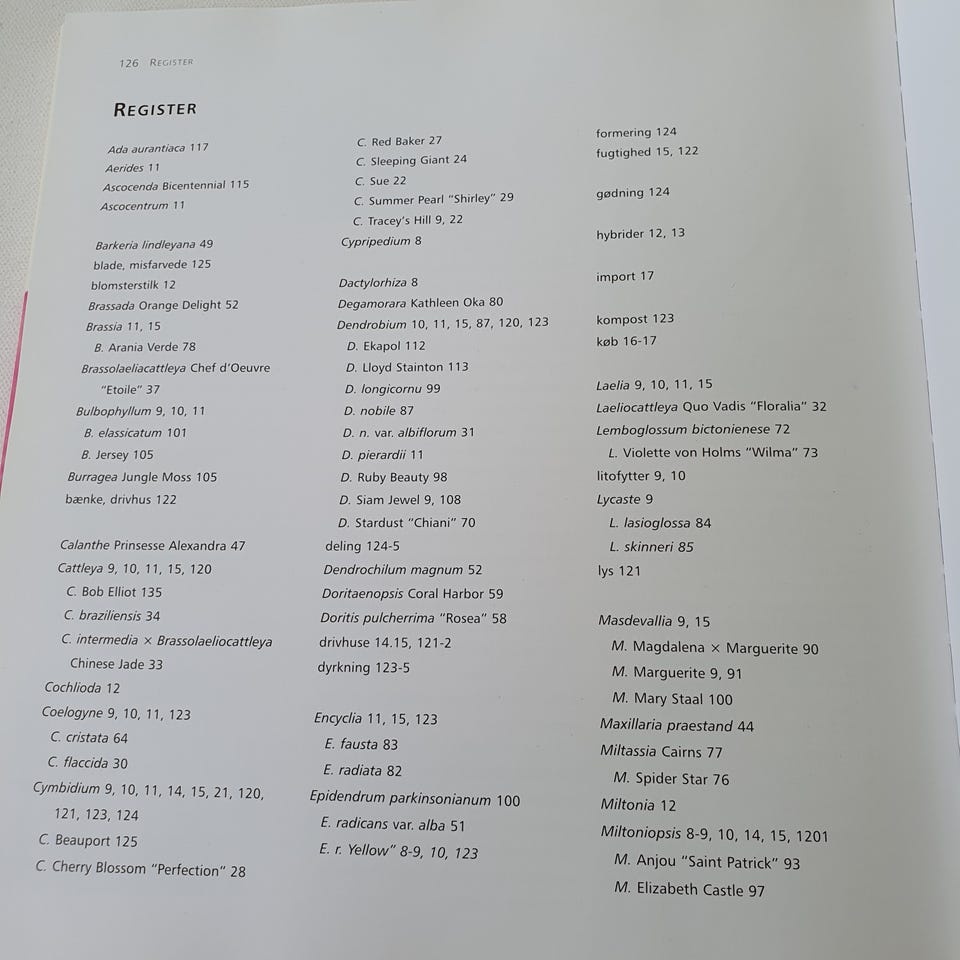 126 REGISTER

REGISTER

Ada aurantiaca 117
Aerides 11
Ascocenda Bicentennial 115
Ascocentrum 11

Barkeria lindleyana 49
blade, misfarvede 125
blomsterstilk 12
Brassada Orange Delight 52
Brassia 11, 15
B. Arania Verde 78
Brassolaeliacattleya Chef d'Oeuvre "Etoile" 37
Bulbophyllum 9, 10, 11
B. elassicatum 101
B. Jersey 105
Burragea Jungle Moss 105
bænke, drivhus 122

Calanthe Prinsesse Alexandra 47
Cattleya 9, 10, 11, 15, 120
C. Bob Elliot 135
C. braziliensis 34
C. intermedia × Brassolaeliocattleya Chinese Jade 33
Cochlioda 12
Coelogyne 9, 10, 11, 123
C. cristata 64
C. flaccida 30
Cymbidium 9, 10, 11, 14, 15, 21, 120, 121, 123, 124
C. Beauport 125
C. Cherry Blossom "Perfection" 28

C. Red Baker 27
C. Sleeping Giant 24
C. Sue 22
C. Summer Pearl "Shirley" 29
C. Tracey's Hill 9, 22
Cypripedium 8

Dactylorhiza 8
Degamorara Kathleen Oka 80
Dendrobium 10, 11, 15, 87, 120, 123
D. Ekapol 112
D. Lloyd Stainton 113
D. longicornu 99
D. nobile 87
D. n. var. albiflorum 31
D. pierardii 11
D. Ruby Beauty 98
D. Siam Jewel 9, 108
D. Stardust "Chiani" 70
deling 124-5
Dendrochilum magnum 52
Doritaenopsis Coral Harbor 59
Doritis pulcherrima "Rosea" 58
drivhuse 14.15, 121-2
dyrkning 123-5

Encyclia 11, 15, 123
E. fausta 83
E. radiata 82
Epidendrum parkinsonianum 100
E. radicans var. alba 51
E. r. Yellow" 8-9, 10, 123

formering 124
fugtighed 15, 122

gødning 124

hybrider 12, 13

import 17

kompost 123
køb 16-17

Laelia 9, 10, 11, 15
Laeliocattleya Quo Vadis "Floralia" 32
Lemboglossum bictonienese 72
L. Violette von Holms "Wilma" 73
litofytter 9, 10
Lycaste 9
L. lasioglossa 84
L. skinneri 85
lys 121

Masdevallia 9, 15
M. Magdalena × Marguerite 90
M. Marguerite 9, 91
M. Mary Staal 100
Maxillaria praestand 44
Miltassia Cairns 77
M. Spider Star 76
Miltonia 12
Miltoniopsis 8-9, 10, 14, 15, 1201
M. Anjou "Saint Patrick" 93
M. Elizabeth Castle 97